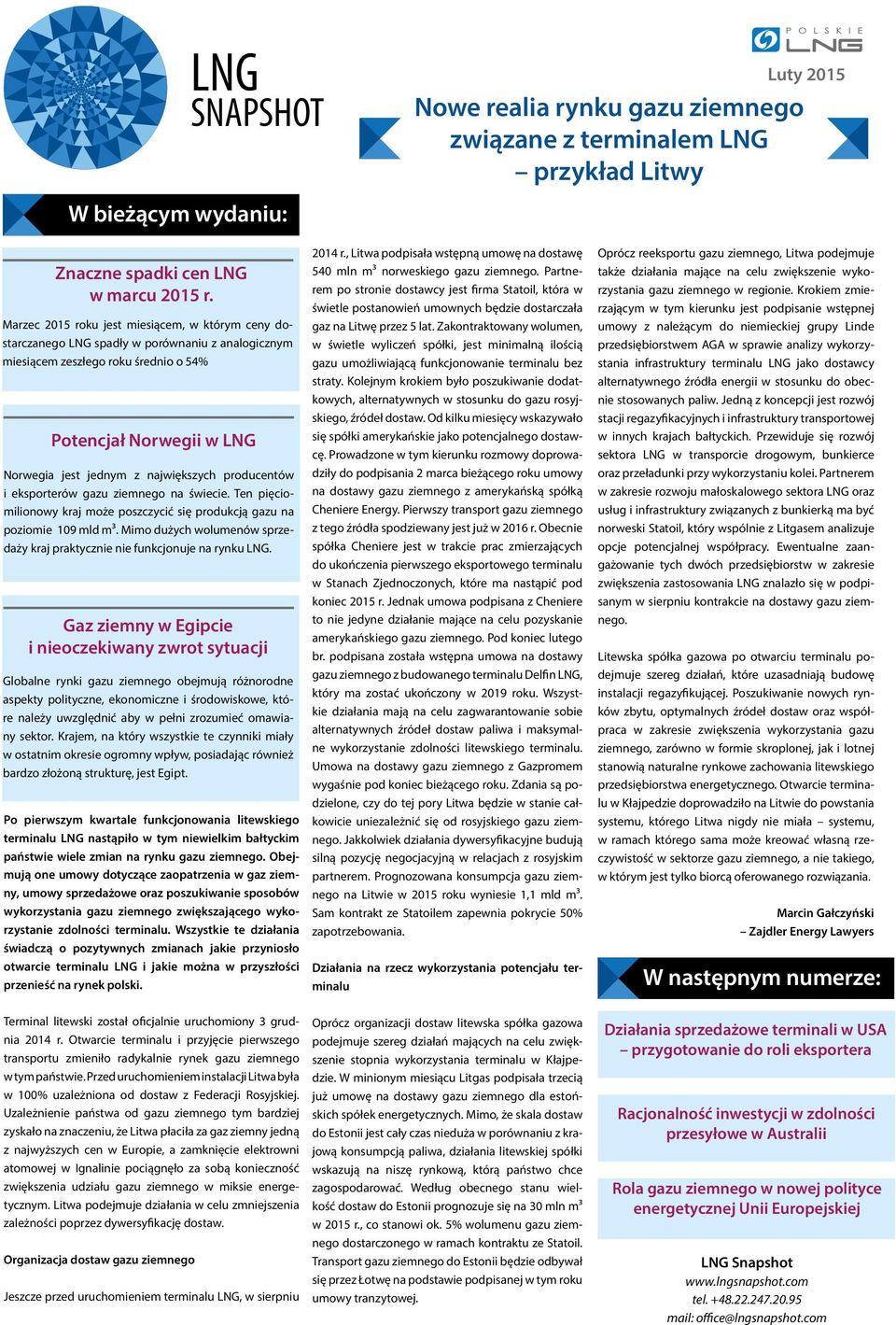 LNG SNAPSHOT

POLSKIE LNG

Luty 2015

Nowe realia rynku gazu ziemnego związane z terminalem LNG – przykład Litwy

W bieżącym wydaniu:

Znaczne spadki cen LNG w marcu 2015 r.

Marzec 2015 roku jest miesiącem, w którym ceny dostarczanego LNG spadły w porównaniu z analogicznym miesiącem zeszłego roku średnio o 54%

Potencjał Norwegii w LNG

Norwegia jest jednym z największych producentów i eksporterów gazu ziemnego na świecie. Ten pięciomilionowy kraj może poszczycić się produkcją gazu na poziomie 109 mld m³. Mimo dużych wolumenów sprzedaży kraj praktycznie nie funkcjonuje na rynku LNG.

Gaz ziemny w Egipcie i nieoczekiwany zwrot sytuacji

Globalne rynki gazu ziemnego obejmują różnorodne aspekty polityczne, ekonomiczne i środowiskowe, które należy uwzględnić aby w pełni zrozumieć omawiany sektor. Krajem, na który wszystkie te czynniki miały w ostatnim okresie ogromny wpływ, posiadając również bardzo złożoną strukturę, jest Egipt.

Po pierwszym kwartale funkcjonowania litewskiego terminalu LNG nastąpiło w tym niewielkim bałtyckim państwie wiele zmian na rynku gazu ziemnego. Obejmują one umowy dotyczące zaopatrzenia w gaz ziemny, umowy sprzedażowe oraz poszukiwanie sposobów wykorzystania gazu ziemnego zwiększającego wykorzystanie zdolności terminalu. Wszystkie te działania świadczą o pozytywnych zmianach jakie przyniosło otwarcie terminalu LNG i jakie można w przyszłości przenieść na rynek polski.

Terminal litewski został oficjalnie uruchomiony 3 grudnia 2014 r. Otwarcie terminalu i przyjęcie pierwszego transportu zmieniło radykalnie rynek gazu ziemnego w tym państwie. Przed uruchomieniem instalacji Litwa była w 100% uzależniona od dostaw z Federacji Rosyjskiej. Uzależnienie państwa od gazu ziemnego tym bardziej zyskało na znaczeniu, że Litwa płaciła za gaz ziemny jedną z najwyższych cen w Europie, a zamknięcie elektrowni atomowej w Ignalinie pociągnęło za sobą konieczność zwiększenia udziału gazu ziemnego w miksie energetycznym. Litwa podejmuje działania w celu zmniejszenia zależności poprzez dywersyfikację dostaw.

Organizacja dostaw gazu ziemnego

Jeszcze przed uruchomieniem terminalu LNG, w sierpniu 2014 r., Litwa podpisała wstępną umowę na dostawę 540 mln m³ norweskiego gazu ziemnego. Partnerem po stronie dostawcy jest firma Statoil, która w świetle postanowień umownych będzie dostarczała gaz na Litwę przez 5 lat. Zakontraktowany wolumen, w świetle wyliczeń spółki, jest minimalną ilością gazu umożliwiającą funkcjonowanie terminalu bez straty. Kolejnym krokiem było poszukiwanie dodatkowych, alternatywnych w stosunku do gazu rosyjskiego, źródeł dostaw. Od kilku miesięcy wskazywało się spółki amerykańskie jako potencjalnego dostawcę. Prowadzone w tym kierunku rozmowy doprowadziły do podpisania 2 marca bieżącego roku umowy na dostawy gazu ziemnego z amerykańską spółką Cheniere Energy. Pierwszy transport gazu ziemnego z tego źródła spodziewany jest już w 2016 r. Obecnie spółka Cheniere jest w trakcie prac zmierzających do ukończenia pierwszego eksportowego terminalu w Stanach Zjednoczonych, które ma nastąpić pod koniec 2015 r. Jednak umowa podpisana z Cheniere to nie jedyne działanie mające na celu pozyskanie amerykańskiego gazu ziemnego. Pod koniec lutego br. podpisana została wstępna umowa na dostawy gazu ziemnego z budowanego terminalu Delfin LNG, który ma zostać ukończony w 2019 roku. Wszystkie działania mają na celu zagwarantowanie sobie alternatywnych źródeł dostaw paliwa i maksymalne wykorzystanie zdolności litewskiego terminalu. Umowa na dostawy gazu ziemnego z Gazpromem wygaśnie pod koniec bieżącego roku. Zdania są podzielone, czy do tej pory Litwa będzie w stanie całkowicie uniezależnić się od rosyjskiego gazu ziemnego. Jakkolwiek działania dywersyfikacyjne budują silną pozycję negocjacyjną w relacjach z rosyjskim partnerem. Prognozowana konsumpcja gazu ziemnego na Litwie w 2015 roku wyniesie 1,1 mld m³. Sam kontrakt ze Statoilem zapewnia pokrycie 50% zapotrzebowania.

Działania na rzecz wykorzystania potencjału terminalu

Oprócz organizacji dostaw litewska spółka gazowa podejmuje szereg działań mających na celu zwiększenie stopnia wykorzystania terminalu w Kłajpedzie. W minionym miesiącu Litgas podpisała trzecią już umowę na dostawy gazu ziemnego dla estońskich spółek energetycznych. Mimo, że skala dostaw do Estonii jest cały czas nieduża w porównaniu z krajową konsumpcją paliwa, działania litewskiej spółki wskazują na niszę rynkową, którą państwo chce zagospodarować. Według obecnego stanu wielkość dostaw do Estonii prognozuje się na 30 mln m³ w 2015 r., co stanowi ok. 5% wolumenu gazu ziemnego dostarczonego w ramach kontraktu ze Statoil. Transport gazu ziemnego do Estonii będzie odbywał się przez Łotwę na podstawie podpisanej w tym roku umowy tranzytowej.

Oprócz reeksportu gazu ziemnego, Litwa podejmuje także działania mające na celu zwiększenie wykorzystania gazu ziemnego w regionie. Krokiem zmierzającym w tym kierunku jest podpisanie wstępnej umowy z należącym do niemieckiej grupy Linde przedsiębiorstwem AGA w sprawie analizy wykorzystania infrastruktury terminalu LNG jako dostawcy alternatywnego źródła energii w stosunku do obecnie stosowanych paliw. Jedną z koncepcji jest rozwój stacji regazyfikacyjnych i infrastruktury transportowej w innych krajach bałtyckich. Przewiduje się rozwój sektora LNG w transporcie drogowym, bunkierce oraz przeładunki przy wykorzystaniu kolei. Partnerem w zakresie rozwoju małoskalowego sektora LNG oraz usług i infrastruktury związanych z bunkierką ma być norweski Statoil, który wspólnie z Litgasem analizuje opcje potencjalnej współpracy. Ewentualne zaangażowanie tych dwóch przedsiębiorstw w zakresie zwiększenia zastosowania LNG znalazło się w podpisanym w sierpniu kontrakcie na dostawy gazu ziemnego.

Litewska spółka gazowa po otwarciu terminalu podejmuje szereg działań, które uzasadniają budowę instalacji regazyfikującej. Poszukiwanie nowych rynków zbytu, optymalnych źródeł dostaw oraz współpraca w zakresie zwiększenia wykorzystania gazu ziemnego, zarówno w formie skroplonej, jak i lotnej stanowią naturalne rynkowe zachowania litewskiego przedsiębiorstwa energetycznego. Otwarcie terminalu w Kłajpedzie doprowadziło na Litwie do powstania systemu, którego Litwa nigdy nie miała – systemu, w ramach którego sama może kreować własną rzeczywistość w sektorze gazu ziemnego, a nie takiego, w którym jest tylko biorcą oferowanego rozwiązania.

Marcin Gałczyński
– Zajdler Energy Lawyers

W następnym numerze:

Działania sprzedażowe terminali w USA – przygotowanie do roli eksportera

Racjonalność inwestycji w zdolności przesyłowe w Australii

Rola gazu ziemnego w nowej polityce energetycznej Unii Europejskiej

LNG Snapshot
www.lngsnapshot.com
tel. +48.22.247.20.95
mail: office@lngsnapshot.com